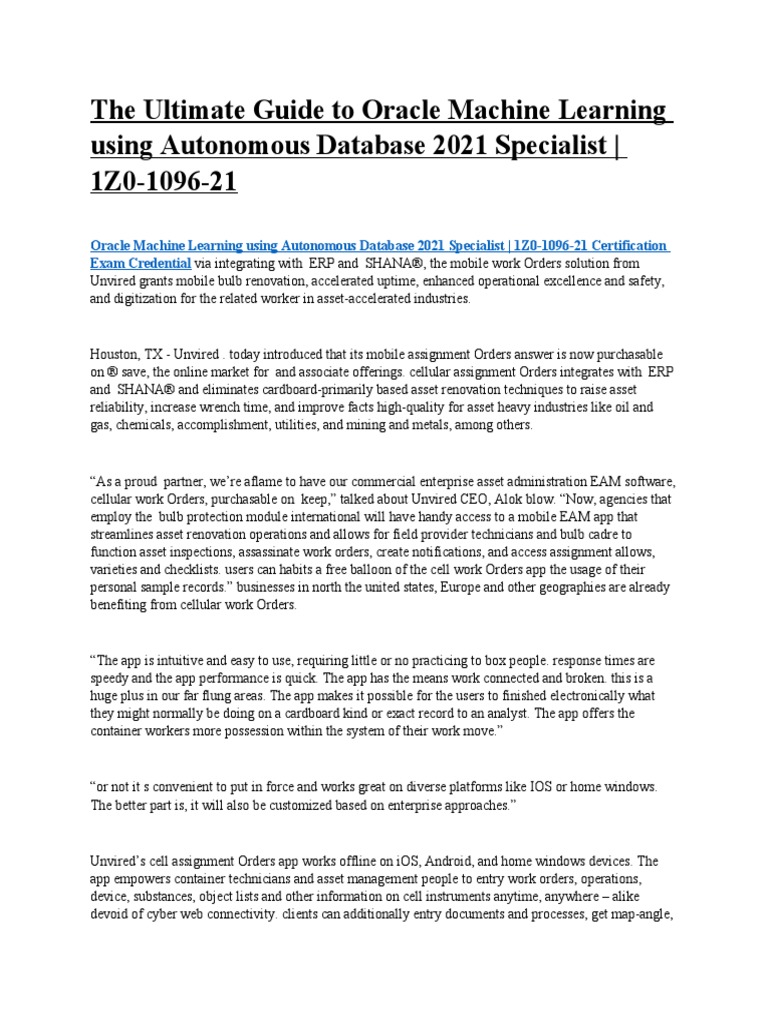 The Ultimate Guide to Oracle Machine Learning using Autonomous Database 2021 Specialist | 1Z0-1096-21

Oracle Machine Learning using Autonomous Database 2021 Specialist | 1Z0-1096-21 Certification Exam Credential via integrating with ERP and SHANA®, the mobile work Orders solution from Unvired grants mobile bulb renovation, accelerated uptime, enhanced operational excellence and safety, and digitization for the related worker in asset-accelerated industries.

Houston, TX - Unvired . today introduced that its mobile assignment Orders answer is now purchasable on ® save, the online market for and associate offerings. cellular assignment Orders integrates with ERP and SHANA® and eliminates cardboard-primarily based asset renovation techniques to raise asset reliability, increase wrench time, and improve facts high-quality for asset heavy industries like oil and gas, chemicals, accomplishment, utilities, and mining and metals, among others.

“As a proud partner, we’re aflame to have our commercial enterprise asset administration EAM software, cellular work Orders, purchasable on keep,” talked about Unvired CEO, Alok blow. “Now, agencies that employ the bulb protection module international will have handy access to a mobile EAM app that streamlines asset renovation operations and allows for field provider technicians and bulb cadre to function asset inspections, assassinate work orders, create notifications, and access assignment allows, varieties and checklists. users can habits a free balloon of the cell work Orders app the usage of their personal sample records.” businesses in north the united states, Europe and other geographies are already benefiting from cellular work Orders.

“The app is intuitive and easy to use, requiring little or no practicing to box people. response times are speedy and the app performance is quick. The app has the means work connected and broken. this is a huge plus in our far flung areas. The app makes it possible for the users to finished electronically what they might normally be doing on a cardboard kind or exact record to an analyst. The app offers the container workers more possession within the system of their work move.”

“or not it s convenient to put in force and works great on diverse platforms like IOS or home windows. The better part is, it will also be customized based on enterprise approaches.”

Unvired’s cell assignment Orders app works offline on iOS, Android, and home windows devices. The app empowers container technicians and asset management people to entry work orders, operations, device, substances, object lists and other information on cell instruments anytime, anywhere – alike devoid of cyber web connectivity. clients can additionally entry documents and processes, get map-angle,